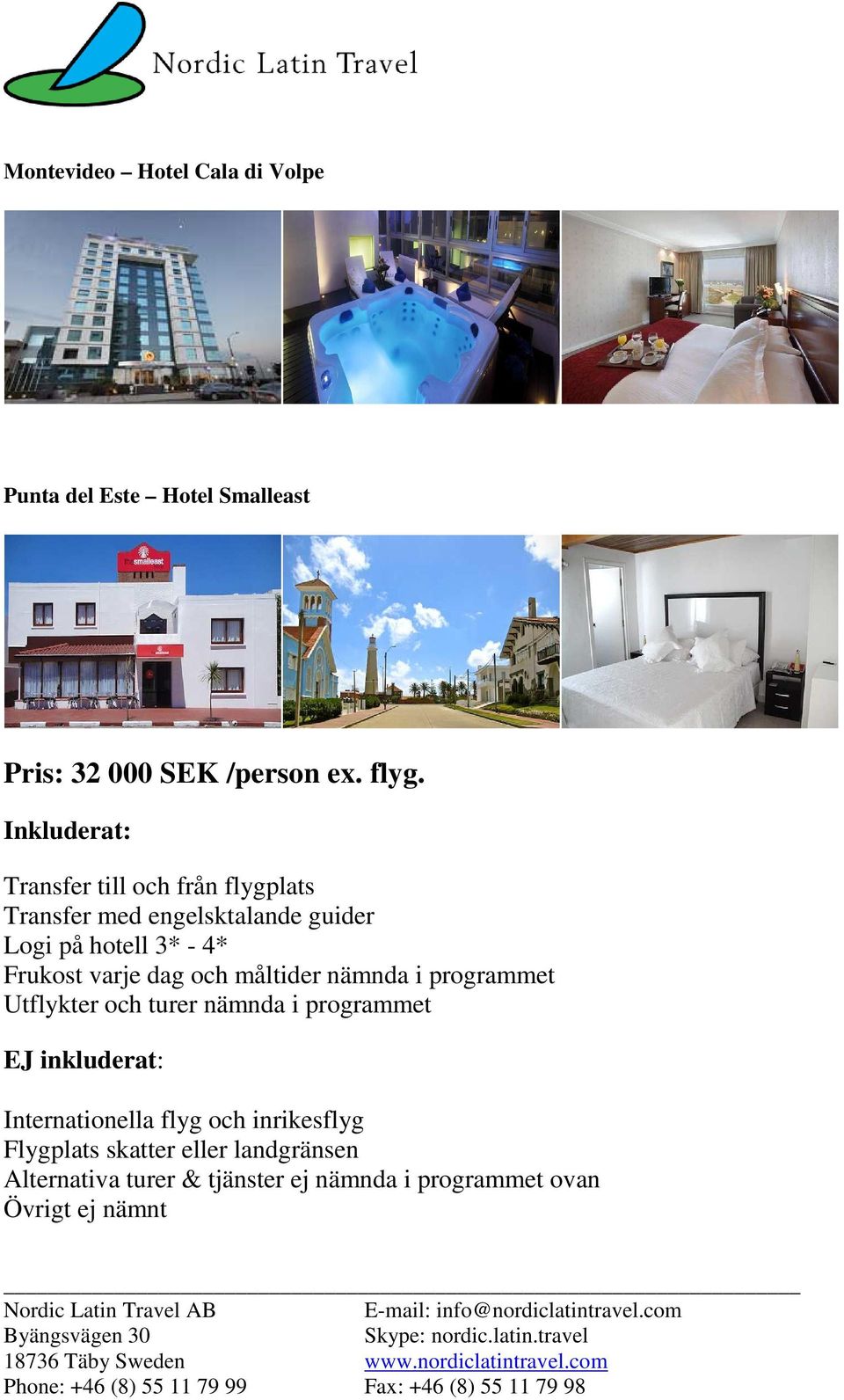 Nordic Latin Travel

Montevideo – Hotel Cala di Volpe

Punta del Este – Hotel Smalleast

smalleast

Pris: 32 000 SEK /person ex. flyg.

Inkluderat:

Transfer till och från flygplats
Transfer med engelsktalande guider
Logi på hotell 3* - 4*
Frukost varje dag och måltider nämnda i programmet
Utflykter och turer nämnda i programmet

EJ inkluderat:

Internationella flyg och inrikesflyg
Flygplats skatter eller landgränsen
Alternativa turer & tjänster ej nämnda i programmet ovan
Övrigt ej nämnt

Nordic Latin Travel AB
Byängsvägen 30
18736 Täby Sweden
Phone: +46 (8) 55 11 79 99

E-mail: info@nordiclatintravel.com
Skype: nordic.latin.travel
www.nordiclatintravel.com
Fax: +46 (8) 55 11 79 98